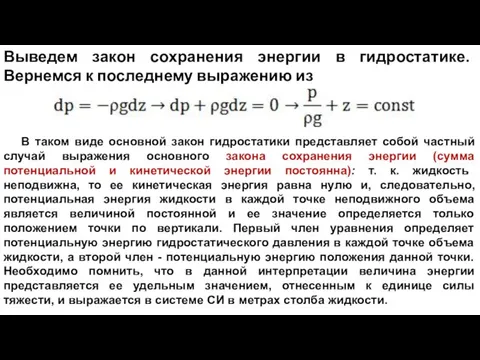 Выведем закон сохранения энергии в гидростатике. Вернемся к последнему выражению из

$dp = -\rho g dz \rightarrow dp + \rho g dz = 0 \rightarrow \frac{p}{\rho g} + z = const$

В таком виде основной закон гидростатики представляет собой частный случай выражения основного закона сохранения энергии (сумма потенциальной и кинетической энергии постоянна): т. к. жидкость неподвижна, то ее кинетическая энергия равна нулю и, следовательно, потенциальная энергия жидкости в каждой точке неподвижного объема является величиной постоянной и ее значение определяется только положением точки по вертикали. Первый член уравнения определяет потенциальную энергию гидростатического давления в каждой точке объема жидкости, а второй член - потенциальную энергию положения данной точки. Необходимо помнить, что в данной интерпретации величина энергии представляется ее удельным значением, отнесенным к единице силы тяжести, и выражается в системе СИ в метрах столба жидкости.